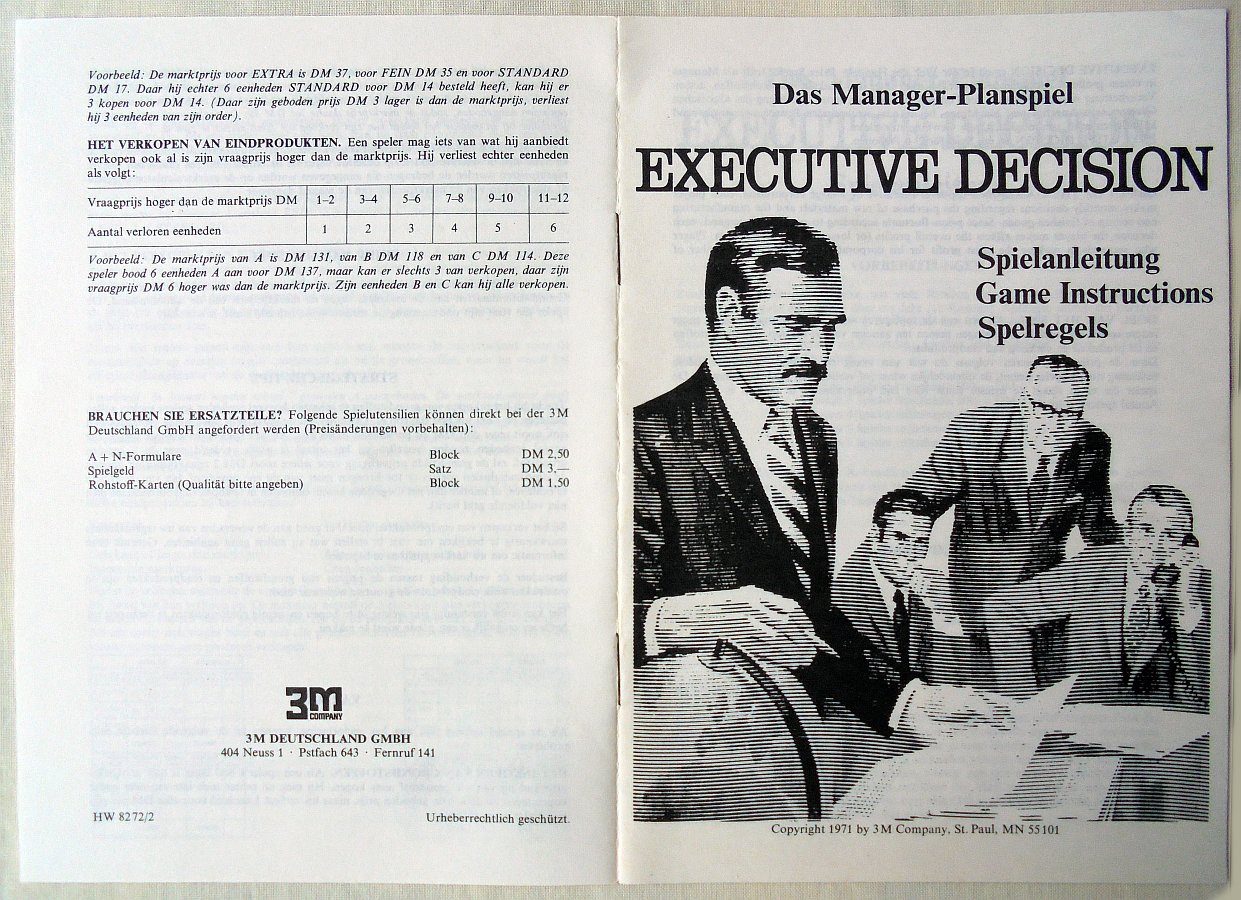 Voorbeeld: De marktprijs voor EXTRA is DM 37, voor FEIN DM 35 en voor STANDARD DM 17. Daar hij echter 6 eenheden STANDARD voor DM 14 besteld heeft, kan hij er 3 kopen voor DM 14. (Daar zijn geboden prijs DM 3 lager is dan de marktprijs, verliest hij 3 eenheden van zijn order).

HET VERKOPEN VAN EINDPRODUKTEN. Een speler mag iets van wat hij aanbiedt verkopen ook al is zijn vraagprijs hoger dan de marktprijs. Hij verliest echter eenheden als volgt:

| Vraagprijs hoger dan de marktprijs DM | 1–2 | 3–4 | 5–6 | 7–8 | 9–10 | 11–12 |
|---|---|---|---|---|---|---|
| Aantal verloren eenheden | 1 | 2 | 3 | 4 | 5 | 6 |

Voorbeeld: De marktprijs van A is DM 131, van B DM 118 en van C DM 114. Deze speler bood 6 eenheden A aan voor DM 137, maar kan er slechts 3 van verkopen, daar zijn vraagprijs DM 6 hoger was dan de marktprijs. Zijn eenheden B en C kan hij alle verkopen.

BRAUCHEN SIE ERSATZTEILE? Folgende Spielutensilien können direkt bei der 3M Deutschland GmbH angefordert werden (Preisänderungen vorbehalten):

| A + N-Formulare | Block | DM 2,50 |
|---|---|---|
| Spielgeld | Satz | DM 3,— |
| Rohstoff-Karten (Qualität bitte angeben) | Block | DM 1,50 |

3M COMPANY

3M DEUTSCHLAND GMBH
404 Neuss 1 · Pstfach 643 · Fernruf 141

HW 8272/2

Urheberrechtlich geschützt.

Das Manager-Planspiel

EXECUTIVE DECISION

Spielanleitung
Game Instructions
Spelregels

Copyright 1971 by 3M Company, St. Paul, MN 55101